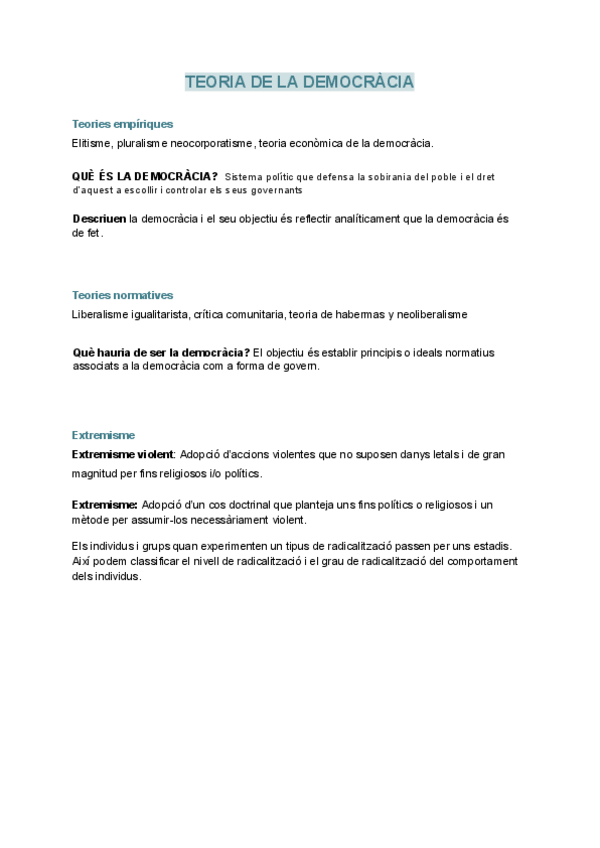 TEORIA DE LA DEMOCRÀCIA

Teories empíriques

Elitisme, pluralisme neocorporatisme, teoria econòmica de la democràcia.

QUÈ ÉS LA DEMOCRÀCIA? Sistema polític que defensa la sobirania del poble i el dret d'aquest a escollir i controlar els seus governants

Descriuen la democràcia i el seu objectiu és reflectir analíticament que la democràcia és de fet.

Teories normatives

Liberalisme igualitarista, crítica comunitaria, teoria de habermas y neoliberalisme

Què hauria de ser la democràcia? El objectiu és establir principis o ideals normatius associats a la democràcia com a forma de govern.

Extremisme

Extremisme violent: Adopció d'accions violentes que no suposen danys letals i de gran magnitud per fins religiosos i/o polítics.

Extremisme: Adopció d'un cos doctrinal que planteja uns fins polítics o religiosos i un mètode per assumir-los necessàriament violent.

Els individus i grups quan experimenten un tipus de radicalització passen per uns estadis. Així podem classificar el nivell de radicalització i el grau de radicalització del comportament dels individus.